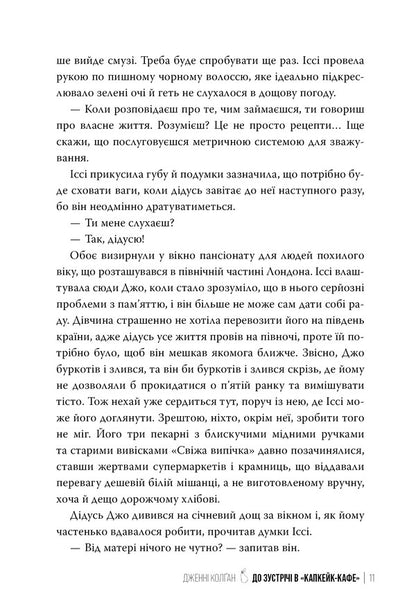 ше вийде смузі. Треба буде спробувати ще раз. Іссі провела рукою по пишному чорному волоссю, яке ідеально підкреслювало зелені очі й геть не слухалося в дощову погоду.

— Коли розповідаєш про те, чим займаєшся, ти говориш про власне життя. Розумієш? Це не просто рецепти... Іще скажи, що послуговуєшся метричною системою для зважування.

Іссі прикусила губу й подумки зазначила, що потрібно буде сховати ваги, коли дідусь завітає до неї наступного разу, бо він неодмінно дратуватиметься.

— Ти мене слухаєш?

— Так, дідусю!

Обоє визирнули у вікно пансіонату для людей похилого віку, що розташувався в північній частині Лондона. Іссі влаштувала сюди Джо, коли стало зрозуміло, що в нього серйозні проблеми з пам'яттю, і він більше не може сам дати собі раду. Дівчина страшенно не хотіла перевозити його на південь країни, адже дідусь усе життя провів на півночі, проте їй потрібно було, щоб він мешкав якомога ближче. Звісно, Джо буркотів і злився, та він би буркотів і злився скрізь, де йому не дозволяли б прокидатися о п'ятій ранку та вимішувати тісто. Тож нехай уже сердиться тут, поруч із нею, де Іссі може його доглянути. Зрештою, ніхто, окрім неї, зробити того не міг. Його три пекарні з блискучими мідними ручками та старими вивісками «Свіжа випічка» давно позачинялися, ставши жертвами супермаркетів і крамниць, що віддавали перевагу дешевій білій мішанці, а не виготовленому вручну, хоча й дещо дорожчому хлібові.

Дідусь Джо дивився на січневий дощ за вікном і, як йому частенько вдавалося робити, прочитав думки Іссі.

— Від матері нічого не чутно? — запитав він.

ДЖЕННІ КОЛГАН ДО ЗУСТРІЧІ В «КАПКЕЙК-КАФЕ» | 11